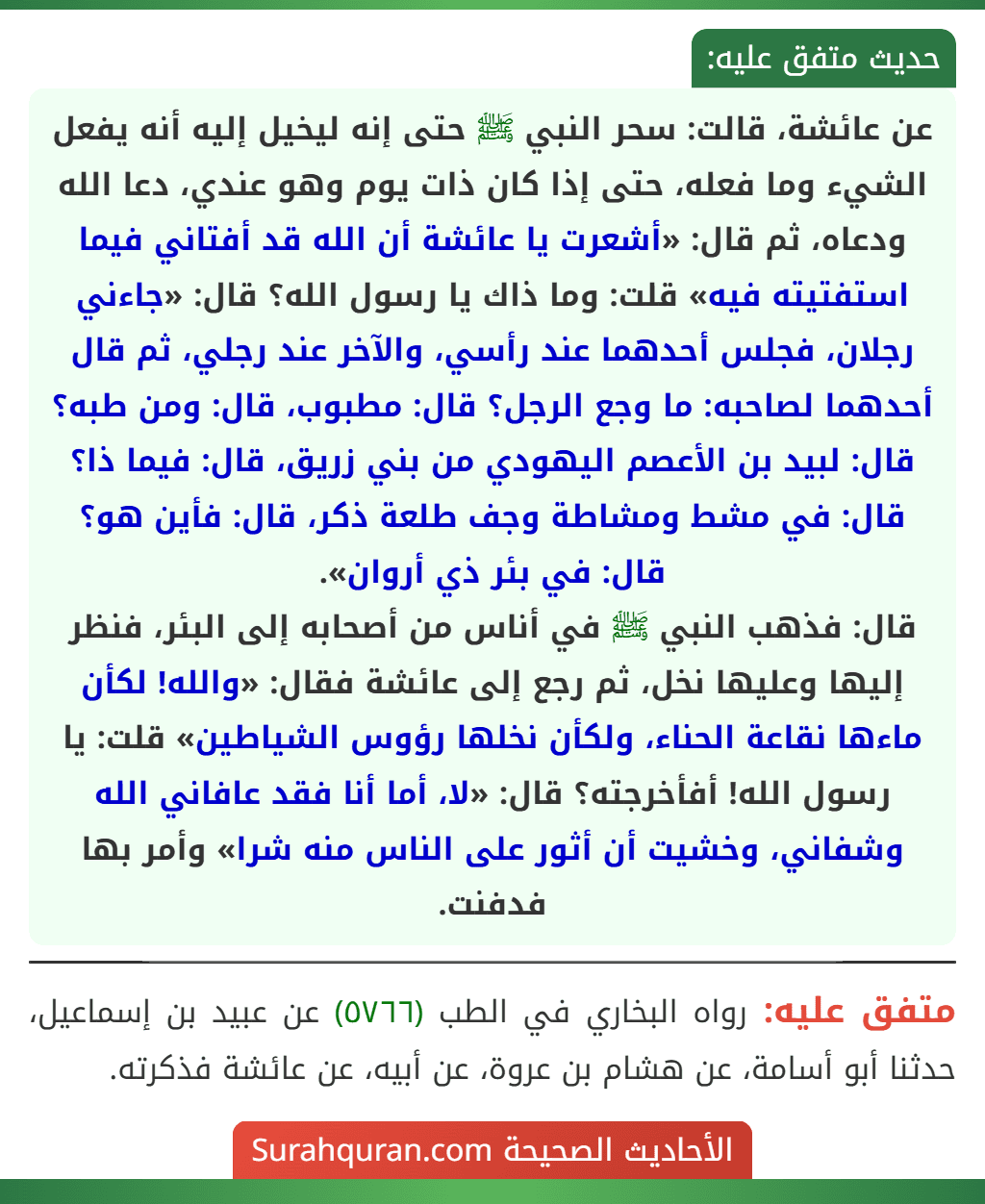 حديث متفق عليه:

عن عائشة، قالت: سحر النبي ﷺ حتى إنه ليخيل إليه أنه يفعل الشيء وما فعله، حتى إذا كان ذات يوم وهو عندي، دعا الله ودعاه، ثم قال: «أشعرت يا عائشة أن الله قد أفتاني فيما استفتيته فيه» قلت: وما ذاك يا رسول الله؟ قال: «جاءني رجلان، فجلس أحدهما عند رأسي، والآخر عند رجلي، ثم قال أحدهما لصاحبه: ما وجع الرجل؟ قال: مطبوب، قال: ومن طبه؟ قال: لبيد بن الأعصم اليهودي من بني زريق، قال: فيما ذا؟ قال: في مشط ومشاطة وجف طلعة ذكر، قال: فأين هو؟ قال: في بئر ذي أروان».
قال: فذهب النبي ﷺ في أناس من أصحابه إلى البئر، فنظر إليها وعليها نخل، ثم رجع إلى عائشة فقال: «والله! لكأن ماءها نقاعة الحناء، ولكأن نخلها رؤوس الشياطين» قلت: يا رسول الله! أفأخرجته؟ قال: «لا، أما أنا فقد عافاني الله وشفاني، وخشيت أن أثور على الناس منه شرا» وأمر بها فدفنت.

متفق عليه: رواه البخاري في الطب (٥٧٦٦) عن عبيد بن إسماعيل، حدثنا أبو أسامة، عن هشام بن عروة، عن أبيه، عن عائشة فذكرته.

الأحاديث الصحيحة Surahquran.com